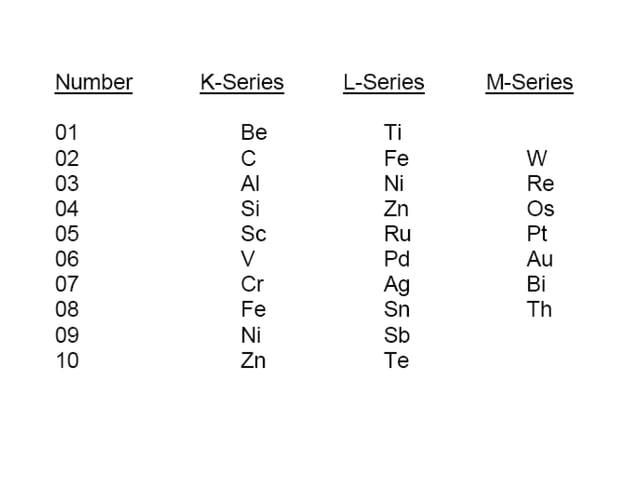 | Number | K-Series | L-Series | M-Series |
|---|---|---|---|
| 01 | Be | Ti | |
| 02 | C | Fe | W |
| 03 | Al | Ni | Re |
| 04 | Si | Zn | Os |
| 05 | Sc | Ru | Pt |
| 06 | V | Pd | Au |
| 07 | Cr | Ag | Bi |
| 08 | Fe | Sn | Th |
| 09 | Ni | Sb | |
| 10 | Zn | Te | |